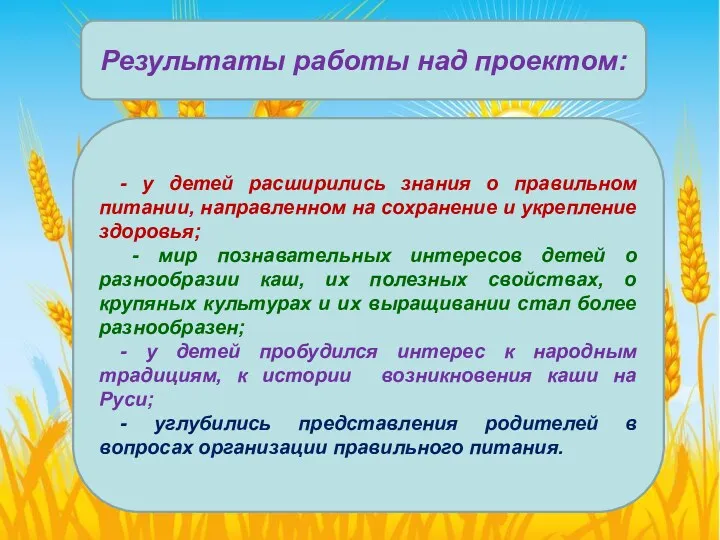 Результаты работы над проектом:

- у детей расширились знания о правильном питании, направленном на сохранение и укрепление здоровья;

- мир познавательных интересов детей о разнообразии каш, их полезных свойствах, о крупяных культурах и их выращивании стал более разнообразен;

- у детей пробудился интерес к народным традициям, к истории возникновения каши на Руси;

- углубились представления родителей в вопросах организации правильного питания.